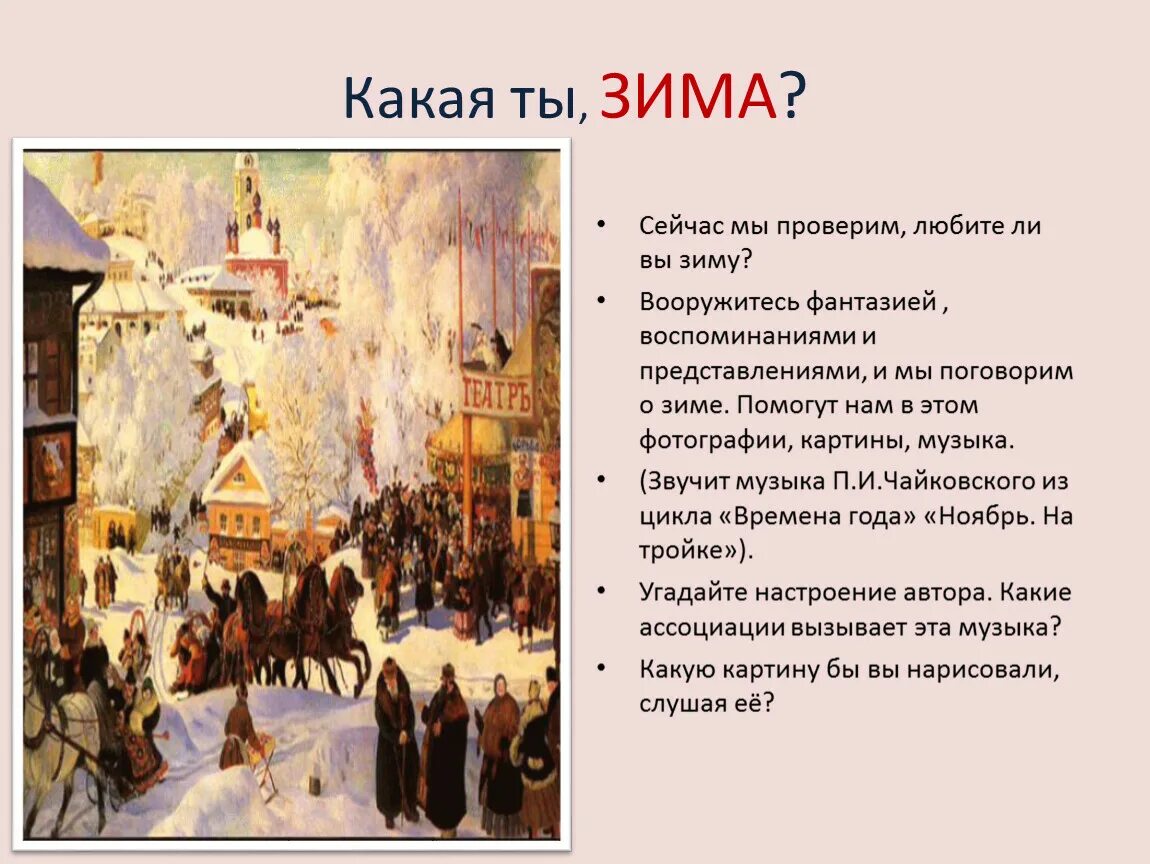 Какая ты, ЗИМА?

ТЕАТРЪ

• Сейчас мы проверим, любите ли вы зиму?
• Вооружитесь фантазией , воспоминаниями и представлениями, и мы поговорим о зиме. Помогут нам в этом фотографии, картины, музыка.
• (Звучит музыка П.И.Чайковского из цикла «Времена года» «Ноябрь. На тройке»).
• Угадайте настроение автора. Какие ассоциации вызывает эта музыка?
• Какую картину бы вы нарисовали, слушая её?